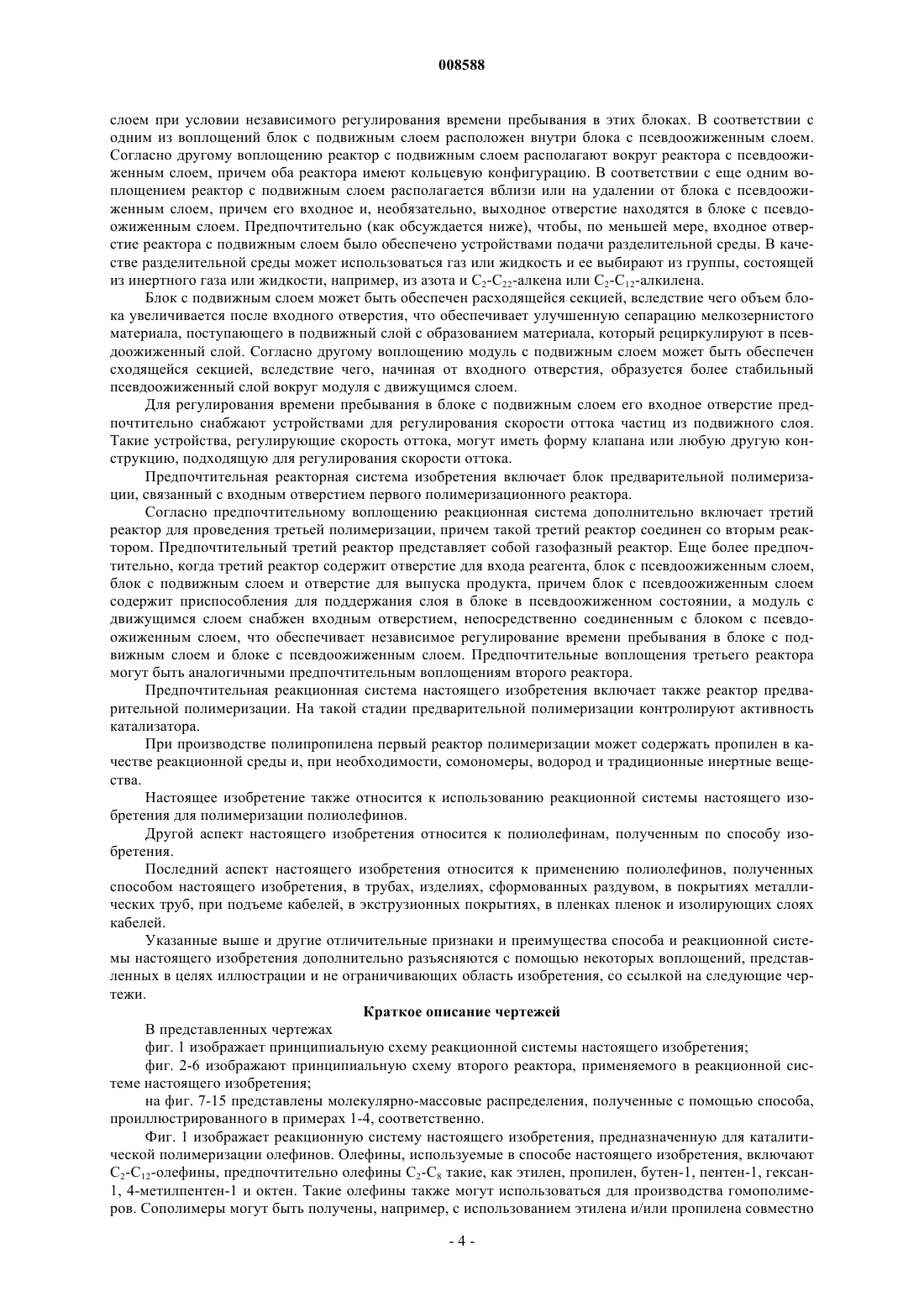 008588

слоем при условии независимого регулирования времени пребывания в этих блоках. В соответствии с одним из воплощений блок с подвижным слоем расположен внутри блока с псевдоожиженным слоем. Согласно другому воплощению реактор с подвижным слоем располагают вокруг реактора с псевдоожиженным слоем, причем оба реактора имеют кольцевую конфигурацию. В соответствии с еще одним воплощением реактор с подвижным слоем располагается вблизи или на удалении от блока с псевдоожиженным слоем, причем его входное и, необязательно, выходное отверстие находятся в блоке с псевдоожиженным слоем. Предпочтительно (как обсуждается ниже), чтобы, по меньшей мере, входное отверстие реактора с подвижным слоем было обеспечено устройствами подачи разделительной среды. В качестве разделительной среды может использоваться газ или жидкость и ее выбирают из группы, состоящей из инертного газа или жидкости, например, из азота и $C_2$-$C_{22}$-алкена или $C_2$-$C_{12}$-алкилена.

Блок с подвижным слоем может быть обеспечен расходящейся секцией, вследствие чего объем блока увеличивается после входного отверстия, что обеспечивает улучшенную сепарацию мелкозернистого материала, поступающего в подвижный слой с образованием материала, который рециркулируют в псевдоожиженный слой. Согласно другому воплощению модуль с подвижным слоем может быть обеспечен сходящейся секцией, вследствие чего, начиная от входного отверстия, образуется более стабильный псевдоожиженный слой вокруг модуля с движущимся слоем.

Для регулирования времени пребывания в блоке с подвижным слоем его входное отверстие предпочтительно снабжают устройствами для регулирования скорости оттока частиц из подвижного слоя. Такие устройства, регулирующие скорость оттока, могут иметь форму клапана или любую другую конструкцию, подходящую для регулирования скорости оттока.

Предпочтительная реакторная система изобретения включает блок предварительной полимеризации, связанный с входным отверстием первого полимеризационного реактора.

Согласно предпочтительному воплощению реакционная система дополнительно включает третий реактор для проведения третьей полимеризации, причем такой третий реактор соединен со вторым реактором. Предпочтительный третий реактор представляет собой газофазный реактор. Еще более предпочтительно, когда третий реактор содержит отверстие для входа реагента, блок с псевдоожиженным слоем, блок с подвижным слоем и отверстие для выпуска продукта, причем блок с псевдоожиженным слоем содержит приспособления для поддержания слоя в блоке в псевдоожиженном состоянии, а модуль с движущимся слоем снабжен входным отверстием, непосредственно соединенным с блоком с псевдоожиженным слоем, что обеспечивает независимое регулирование времени пребывания в блоке с подвижным слоем и блоке с псевдоожиженным слоем. Предпочтительные воплощения третьего реактора могут быть аналогичными предпочтительным воплощениям второго реактора.

Предпочтительная реакционная система настоящего изобретения включает также реактор предварительной полимеризации. На такой стадии предварительной полимеризации контролируют активность катализатора.

При производстве полипропилена первый реактор полимеризации может содержать пропилен в качестве реакционной среды и, при необходимости, сомономеры, водород и традиционные инертные вещества.

Настоящее изобретение также относится к использованию реакционной системы настоящего изобретения для полимеризации полиолефинов.

Другой аспект настоящего изобретения относится к полиолефинам, полученным по способу изобретения.

Последний аспект настоящего изобретения относится к применению полиолефинов, полученных способом настоящего изобретения, в трубах, изделиях, сформованных раздувом, в покрытиях металлических труб, при подъеме кабелей, в экструзионных покрытиях, в пленках пленок и изолирующих слоях кабелей.

Указанные выше и другие отличительные признаки и преимущества способа и реакционной системы настоящего изобретения дополнительно разъясняются с помощью некоторых воплощений, представленных в целях иллюстрации и не ограничивающих область изобретения, со ссылкой на следующие чертежи.

Краткое описание чертежей

В представленных чертежах

фиг. 1 изображает принципиальную схему реакционной системы настоящего изобретения;

фиг. 2-6 изображают принципиальную схему второго реактора, применяемого в реакционной системе настоящего изобретения;

на фиг. 7-15 представлены молекулярно-массовые распределения, полученные с помощью способа, проиллюстрированного в примерах 1-4, соответственно.

Фиг. 1 изображает реакционную систему настоящего изобретения, предназначенную для каталитической полимеризации олефинов. Олефины, используемые в способе настоящего изобретения, включают $C_2$-$C_{12}$-олефины, предпочтительно олефины $C_2$-$C_8$ такие, как этилен, пропилен, бутен-1, пентен-1, гексан-1, 4-метилпентен-1 и октен. Такие олефины также могут использоваться для производства гомополимеров. Сополимеры могут быть получены, например, с использованием этилена и/или пропилена совместно

- 4 -